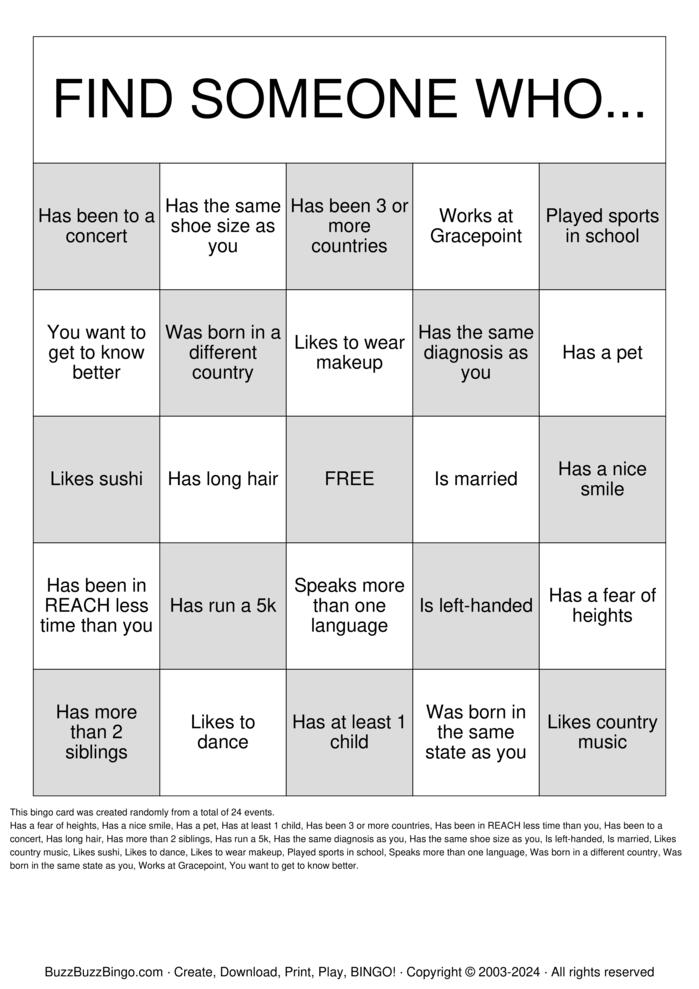 FIND SOMEONE WHO...

| Has been to a concert | Has the same shoe size as you | Has been 3 or more countries | Works at Gracepoint | Played sports in school |
|---|---|---|---|---|
| You want to get to know better | Was born in a different country | Likes to wear makeup | Has the same diagnosis as you | Has a pet |
| Likes sushi | Has long hair | FREE | Is married | Has a nice smile |
| Has been in REACH less time than you | Has run a 5k | Speaks more than one language | Is left-handed | Has a fear of heights |
| Has more than 2 siblings | Likes to dance | Has at least 1 child | Was born in the same state as you | Likes country music |

This bingo card was created randomly from a total of 24 events.
Has a fear of heights, Has a nice smile, Has a pet, Has at least 1 child, Has been 3 or more countries, Has been in REACH less time than you, Has been to a concert, Has long hair, Has more than 2 siblings, Has run a 5k, Has the same diagnosis as you, Has the same shoe size as you, Is left-handed, Is married, Likes country music, Likes sushi, Likes to dance, Likes to wear makeup, Played sports in school, Speaks more than one language, Was born in a different country, Was born in the same state as you, Works at Gracepoint, You want to get to know better.

BuzzBuzzBingo.com · Create, Download, Print, Play, BINGO! · Copyright © 2003-2024 · All rights reserved